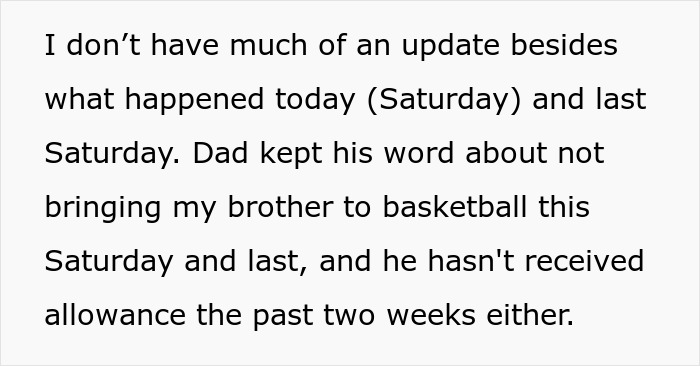 I don’t have much of an update besides what happened today (Saturday) and last Saturday. Dad kept his word about not bringing my brother to basketball this Saturday and last, and he hasn't received allowance the past two weeks either.